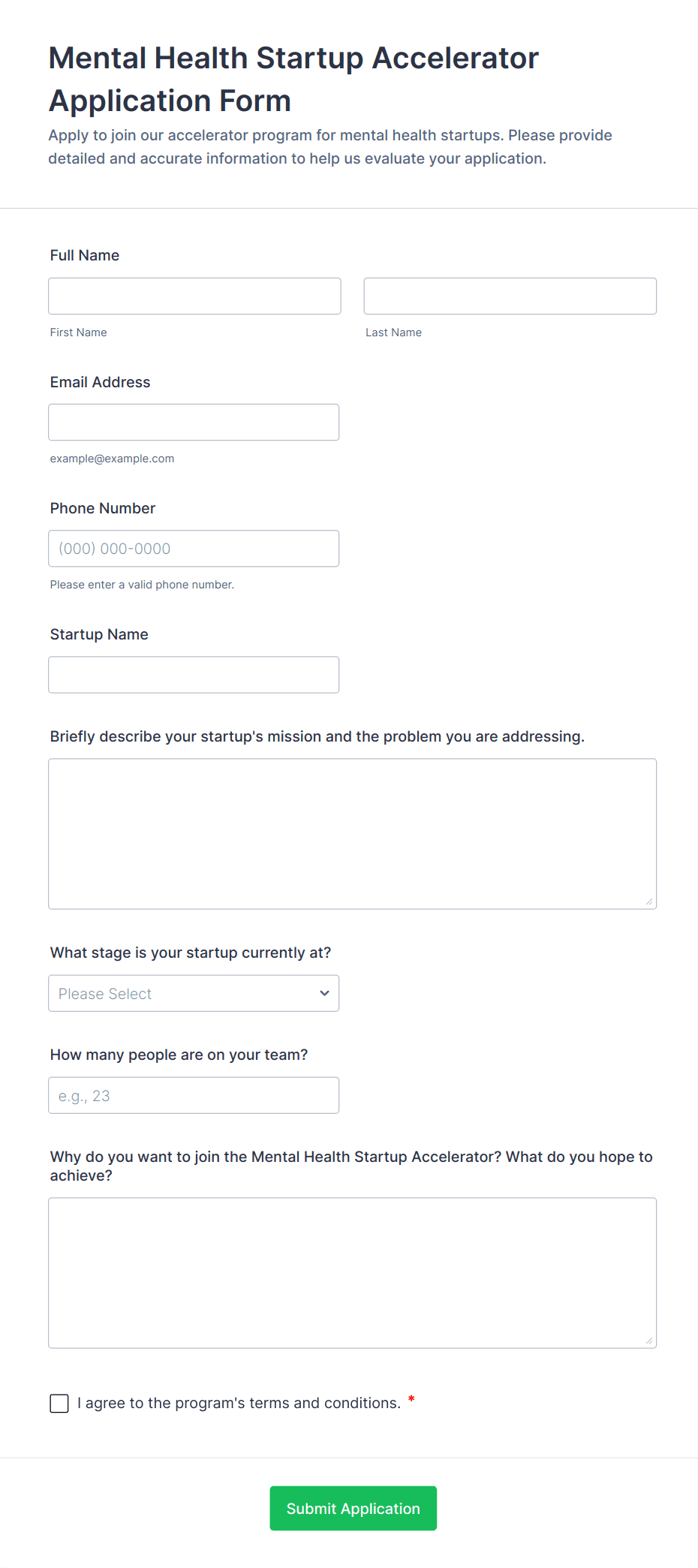 Mental Health Startup Accelerator Application Form

Apply to join our accelerator program for mental health startups. Please provide detailed and accurate information to help us evaluate your application.

Full Name

First Name

Last Name

Email Address

example@example.com

Phone Number

(000) 000-0000

Please enter a valid phone number.

Startup Name

Briefly describe your startup's mission and the problem you are addressing.

What stage is your startup currently at?

Please Select

How many people are on your team?

e.g., 23

Why do you want to join the Mental Health Startup Accelerator? What do you hope to achieve?

I agree to the program's terms and conditions. *

Submit Application